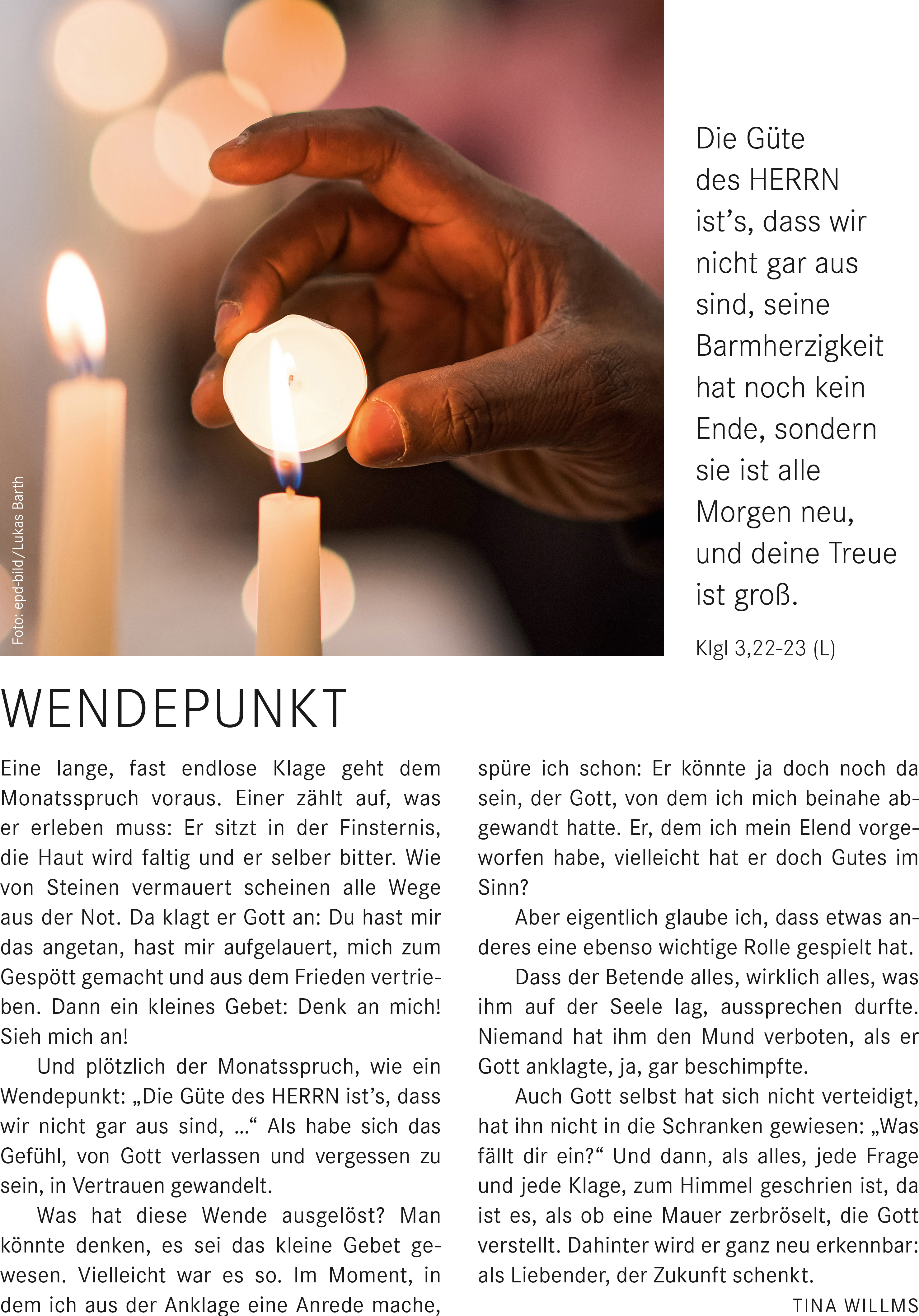 Foto: epd-bild/Lukas Barth

Die Güte des HERRN ist’s, dass wir nicht gar aus sind, seine Barmherzigkeit hat noch kein Ende, sondern sie ist alle Morgen neu, und deine Treue ist groß.

Klgl 3,22-23 (L)

WENDEPUNKT

Eine lange, fast endlose Klage geht dem Monatsspruch voraus. Einer zählt auf, was er erleben muss: Er sitzt in der Finsternis, die Haut wird faltig und er selber bitter. Wie von Steinen vermauert scheinen alle Wege aus der Not. Da klagt er Gott an: Du hast mir das angetan, hast mir aufgelauert, mich zum Gespött gemacht und aus dem Frieden vertrieben. Dann ein kleines Gebet: Denk an mich! Sieh mich an!

Und plötzlich der Monatsspruch, wie ein Wendepunkt: „Die Güte des HERRN ist’s, dass wir nicht gar aus sind, …“ Als habe sich das Gefühl, von Gott verlassen und vergessen zu sein, in Vertrauen gewandelt.

Was hat diese Wende ausgelöst? Man könnte denken, es sei das kleine Gebet gewesen. Vielleicht war es so. Im Moment, in dem ich aus der Anklage eine Anrede mache, spüre ich schon: Er könnte ja doch noch da sein, der Gott, von dem ich mich beinahe abgewandt hatte. Er, dem ich mein Elend vorgeworfen habe, vielleicht hat er doch Gutes im Sinn?

Aber eigentlich glaube ich, dass etwas anderes eine ebenso wichtige Rolle gespielt hat.

Dass der Betende alles, wirklich alles, was ihm auf der Seele lag, aussprechen durfte. Niemand hat ihm den Mund verboten, als er Gott anklagte, ja, gar beschimpfte.

Auch Gott selbst hat sich nicht verteidigt, hat ihn nicht in die Schranken gewiesen: „Was fällt dir ein?“ Und dann, als alles, jede Frage und jede Klage, zum Himmel geschrien ist, da ist es, als ob eine Mauer zerbröselt, die Gott verstellt. Dahinter wird er ganz neu erkennbar: als Liebender, der Zukunft schenkt.

TINA WILLMS